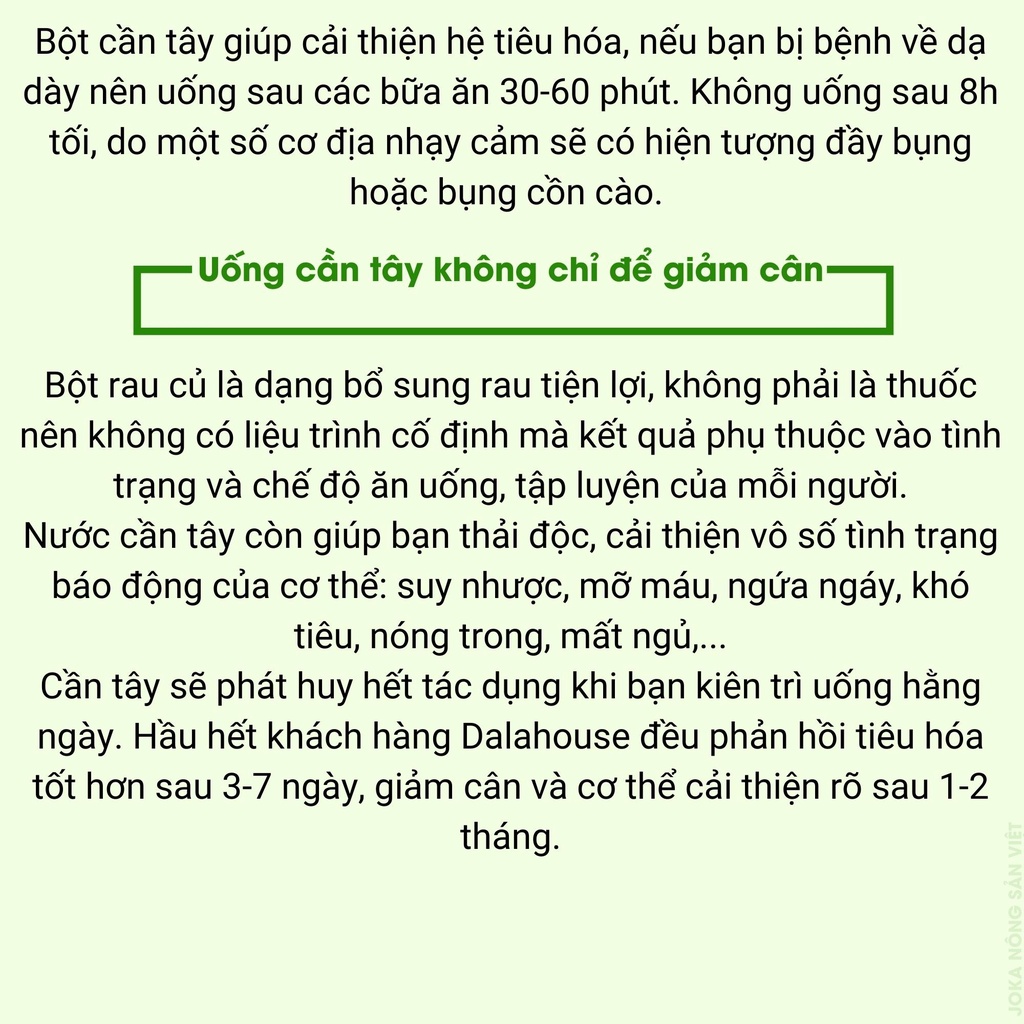 Bột cần tây giúp cải thiện hệ tiêu hóa, nếu bạn bị bệnh về dạ dày nên uống sau các bữa ăn 30-60 phút. Không uống sau 8h tối, do một số cơ địa nhạy cảm sẽ có hiện tượng đầy bụng hoặc bụng cồn cào.

Uống cần tây không chỉ để giảm cân

Bột rau củ là dạng bổ sung rau tiện lợi, không phải là thuốc nên không có liệu trình cố định mà kết quả phụ thuộc vào tình trạng và chế độ ăn uống, tập luyện của mỗi người.
Nước cần tây còn giúp bạn thải độc, cải thiện vô số tình trạng báo động của cơ thể: suy nhược, mỡ máu, ngứa ngáy, khó tiêu, nóng trong, mất ngủ,...
Cần tây sẽ phát huy hết tác dụng khi bạn kiên trì uống hằng ngày. Hầu hết khách hàng Dalahouse đều phản hồi tiêu hóa tốt hơn sau 3-7 ngày, giảm cân và cơ thể cải thiện rõ sau 1-2 tháng.

JOKA NÔNG SẢN VIỆT